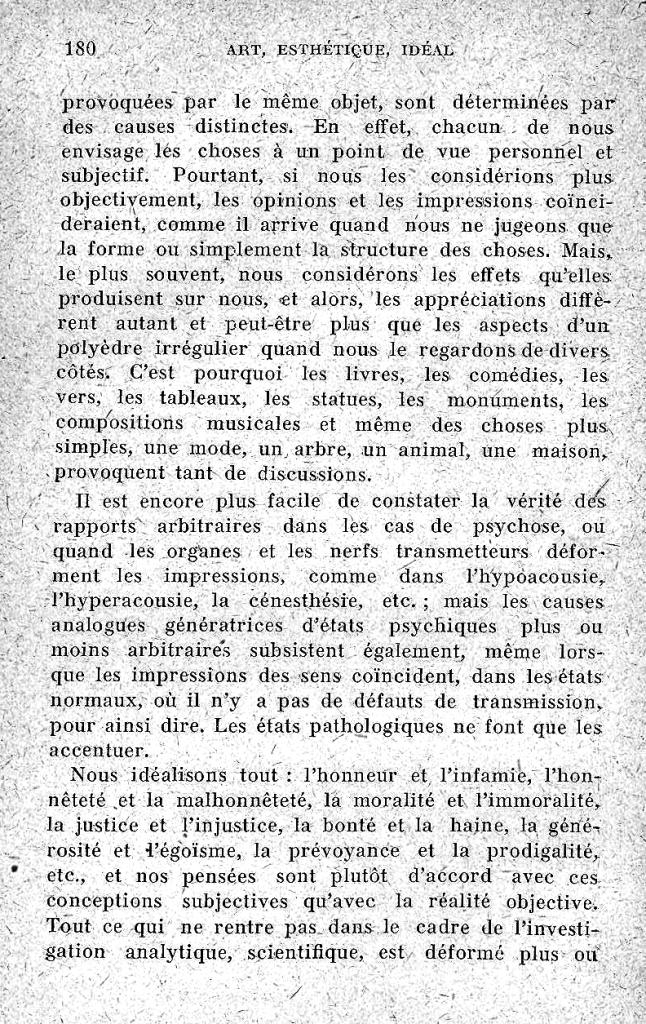 180 ART, ESTHÉTIQUE, IDÉAL

provoquées par le même objet, sont déterminées par des causes distinctes. En effet, chacun de nous envisage les choses à un point de vue personnel et subjectif. Pourtant, si nous les considérions plus objectivement, les opinions et les impressions coïncideraient, comme il arrive quand nous ne jugeons que la forme ou simplement la structure des choses. Mais, le plus souvent, nous considérons les effets qu'elles produisent sur nous, et alors, les appréciations diffèrent autant et peut-être plus que les aspects d'un polyèdre irrégulier quand nous le regardons de divers côtés. C'est pourquoi les livres, les comédies, les vers, les tableaux, les statues, les monuments, les compositions musicales et même des choses plus simples, une mode, un arbre, un animal, une maison, provoquent tant de discussions.

Il est encore plus facile de constater la vérité des rapports arbitraires dans les cas de psychose, ou quand les organes et les nerfs transmetteurs déforment les impressions, comme dans l'hypoacousie, l'hyperacousie, la cénesthésie, etc. ; mais les causes analogues génératrices d'états psychiques plus ou moins arbitraires subsistent également, même lorsque les impressions des sens coïncident, dans les états normaux, où il n'y a pas de défauts de transmission, pour ainsi dire. Les états pathologiques ne font que les accentuer.

Nous idéalisons tout : l'honneur et l'infamie, l'honnêteté et la malhonnêteté, la moralité et l'immoralité, la justice et l'injustice, la bonté et la haine, la générosité et l'égoïsme, la prévoyance et la prodigalité, etc., et nos pensées sont plutôt d'accord avec ces conceptions subjectives qu'avec la réalité objective. Tout ce qui ne rentre pas dans le cadre de l'investigation analytique, scientifique, est déformé plus ou